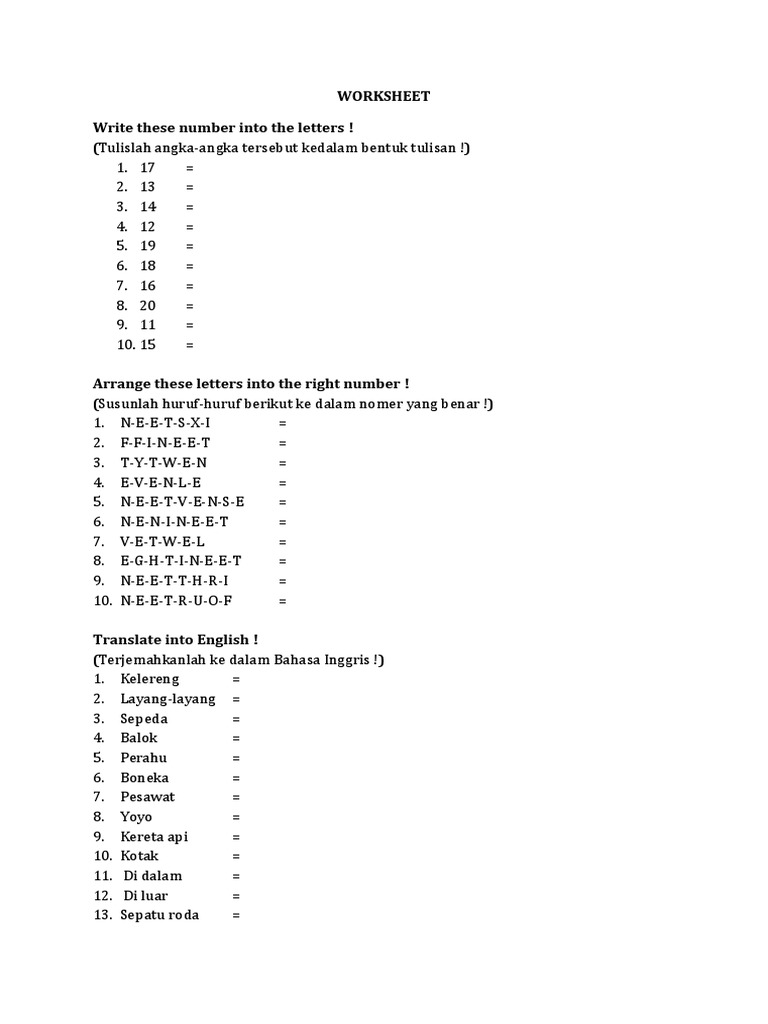 WORKSHEET

Write these number into the letters !
(Tulislah angka-angka tersebut kedalam bentuk tulisan !)
1. 17 =
2. 13 =
3. 14 =
4. 12 =
5. 19 =
6. 18 =
7. 16 =
8. 20 =
9. 11 =
10. 15 =

Arrange these letters into the right number !
(Susunlah huruf-huruf berikut ke dalam nomer yang benar !)
1. N-E-E-T-S-X-I =
2. F-F-I-N-E-E-T =
3. T-Y-T-W-E-N =
4. E-V-E-N-L-E =
5. N-E-E-T-V-E-N-S-E =
6. N-E-N-I-N-E-E-T =
7. V-E-T-W-E-L =
8. E-G-H-T-I-N-E-E-T =
9. N-E-E-T-T-H-R-I =
10. N-E-E-T-R-U-O-F =

Translate into English !
(Terjemahkanlah ke dalam Bahasa Inggris !)
1. Kelereng =
2. Layang-layang =
3. Sepeda =
4. Balok =
5. Perahu =
6. Boneka =
7. Pesawat =
8. Yoyo =
9. Kereta api =
10. Kotak =
11. Di dalam =
12. Di luar =
13. Sepatu roda =